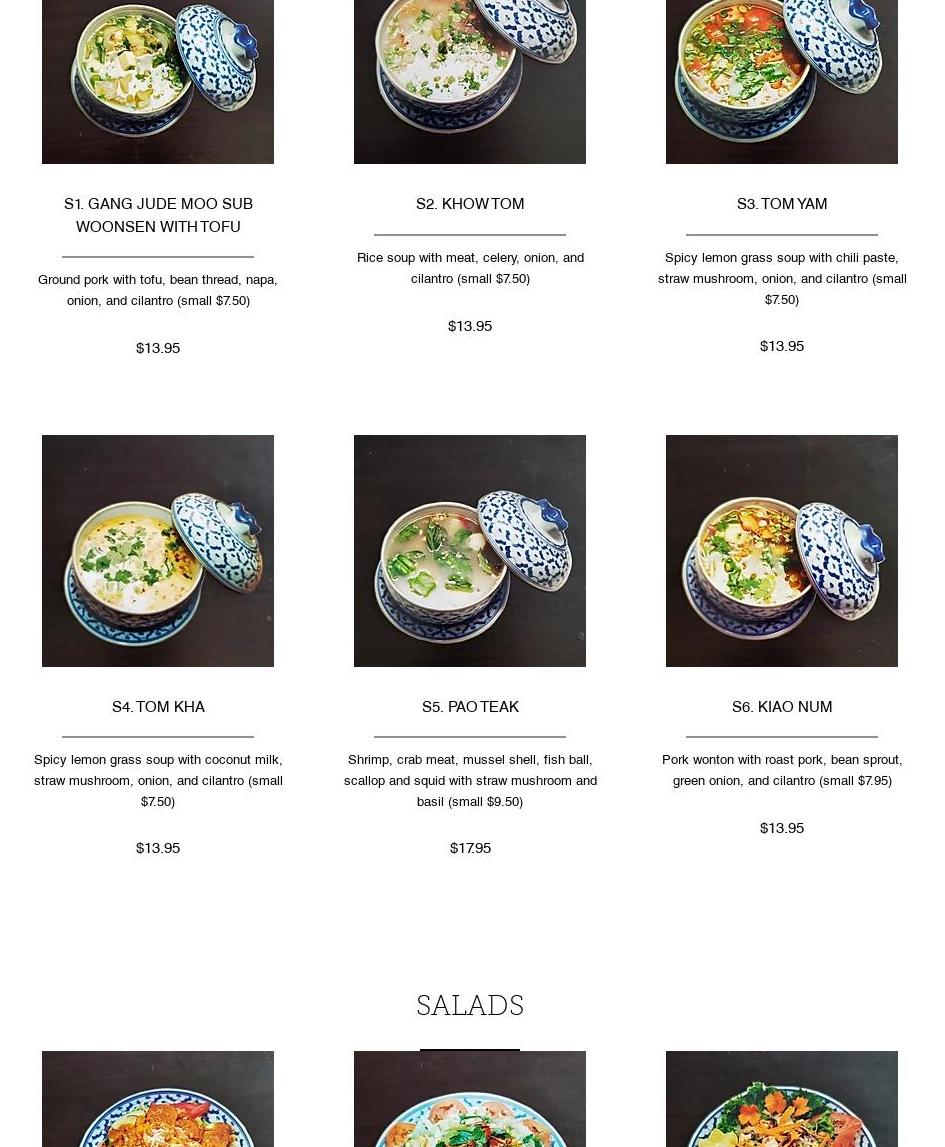 S1. GANG JUDE MOO SUB WOONSEN WITH TOFU

Ground pork with tofu, bean thread, napa, onion, and cilantro (small $7.50)

$13.95

S2. KHOW TOM

Rice soup with meat, celery, onion, and cilantro (small $7.50)

$13.95

S3. TOM YAM

Spicy lemon grass soup with chili paste, straw mushroom, onion, and cilantro (small $7.50)

$13.95

S4. TOM KHA

Spicy lemon grass soup with coconut milk, straw mushroom, onion, and cilantro (small $7.50)

$13.95

S5. PAO TEAK

Shrimp, crab meat, mussel shell, fish ball, scallop and squid with straw mushroom and basil (small $9.50)

$17.95

S6. KIAO NUM

Pork wonton with roast pork, bean sprout, green onion, and cilantro (small $7.95)

$13.95

SALADS